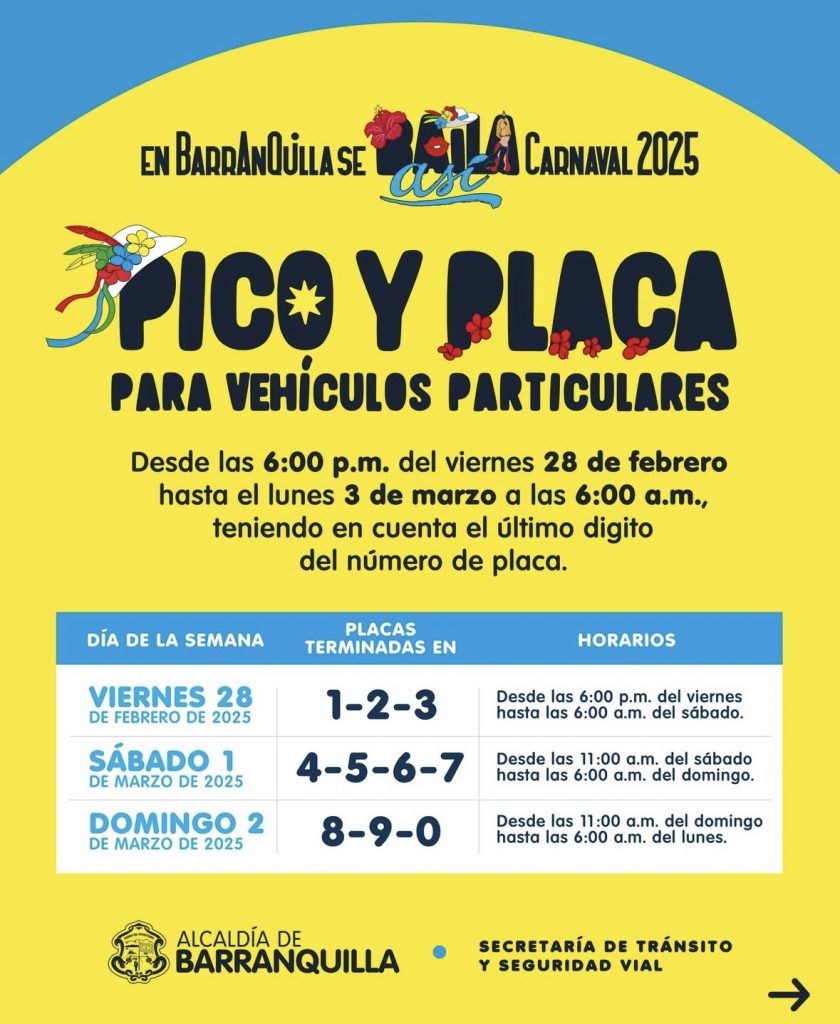 EN BARRANQUILLA SE BAILA así CARNAVAL 2025

PICO Y PLACA
PARA VEHÍCULOS PARTICULARES

Desde las 6:00 p.m. del viernes 28 de febrero hasta el lunes 3 de marzo a las 6:00 a.m., teniendo en cuenta el último digito del número de placa.

| DÍA DE LA SEMANA | PLACAS TERMINADAS EN | HORARIOS |
|---|---|---|
| VIERNES 28 DE FEBRERO DE 2025 | 1-2-3 | Desde las 6:00 p.m. del viernes hasta las 6:00 a.m. del sábado. |
| SÁBADO 1 DE MARZO DE 2025 | 4-5-6-7 | Desde las 11:00 a.m. del sábado hasta las 6:00 a.m. del domingo. |
| DOMINGO 2 DE MARZO DE 2025 | 8-9-0 | Desde las 11:00 a.m. del domingo hasta las 6:00 a.m. del lunes. |

ALCALDÍA DE BARRANQUILLA

SECRETARÍA DE TRÁNSITO Y SEGURIDAD VIAL